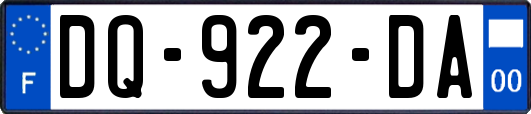 F
DQ-922-DA
00